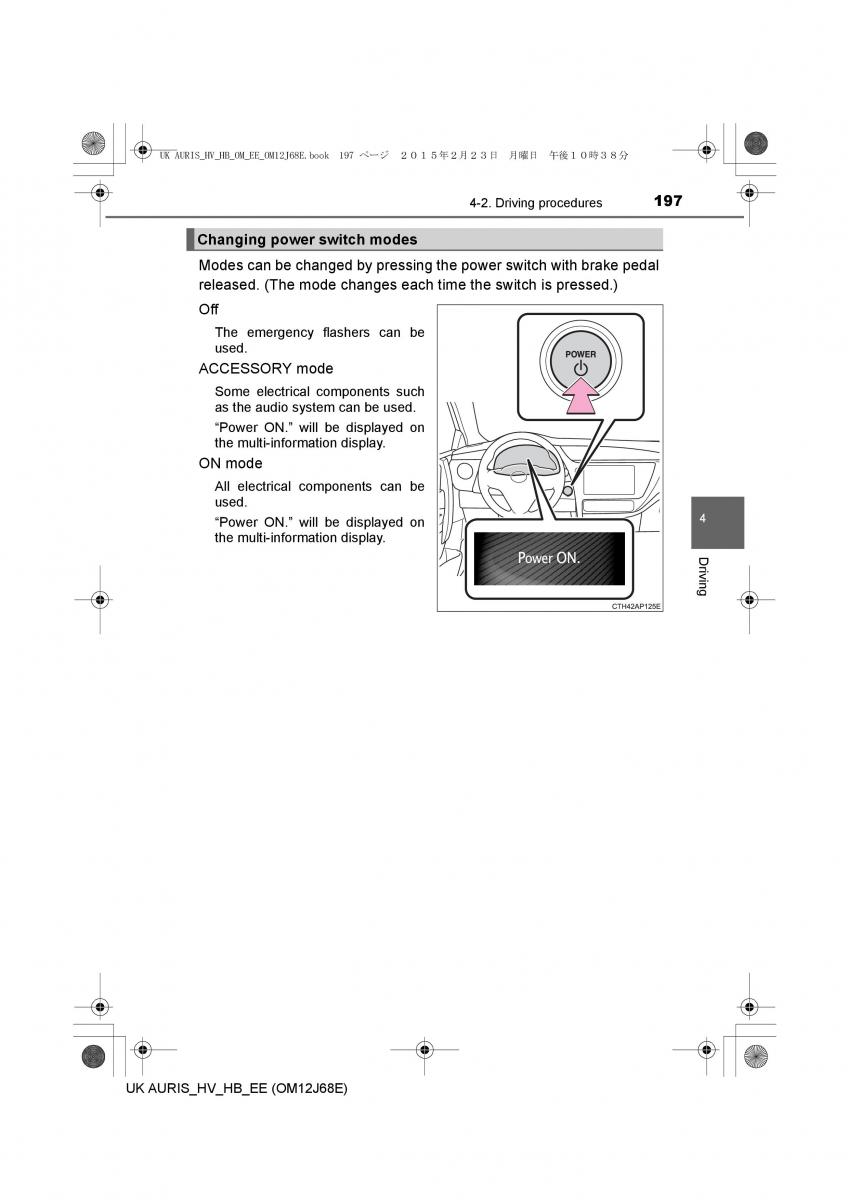 UK AURIS_HV_HB_OM_EE_OM12J68E.book 197 ページ ２０１５年２月２３日 月曜日 午後１０時３８分

4-2. Driving procedures 197

Changing power switch modes

Modes can be changed by pressing the power switch with brake pedal released. (The mode changes each time the switch is pressed.)

Off

The emergency flashers can be used.

ACCESSORY mode

Some electrical components such as the audio system can be used.

“Power ON.” will be displayed on the multi-information display.

ON mode

All electrical components can be used.

“Power ON.” will be displayed on the multi-information display.

POWER

Power ON.

CTH42AP125E

4

Driving

UK AURIS_HV_HB_EE (OM12J68E)